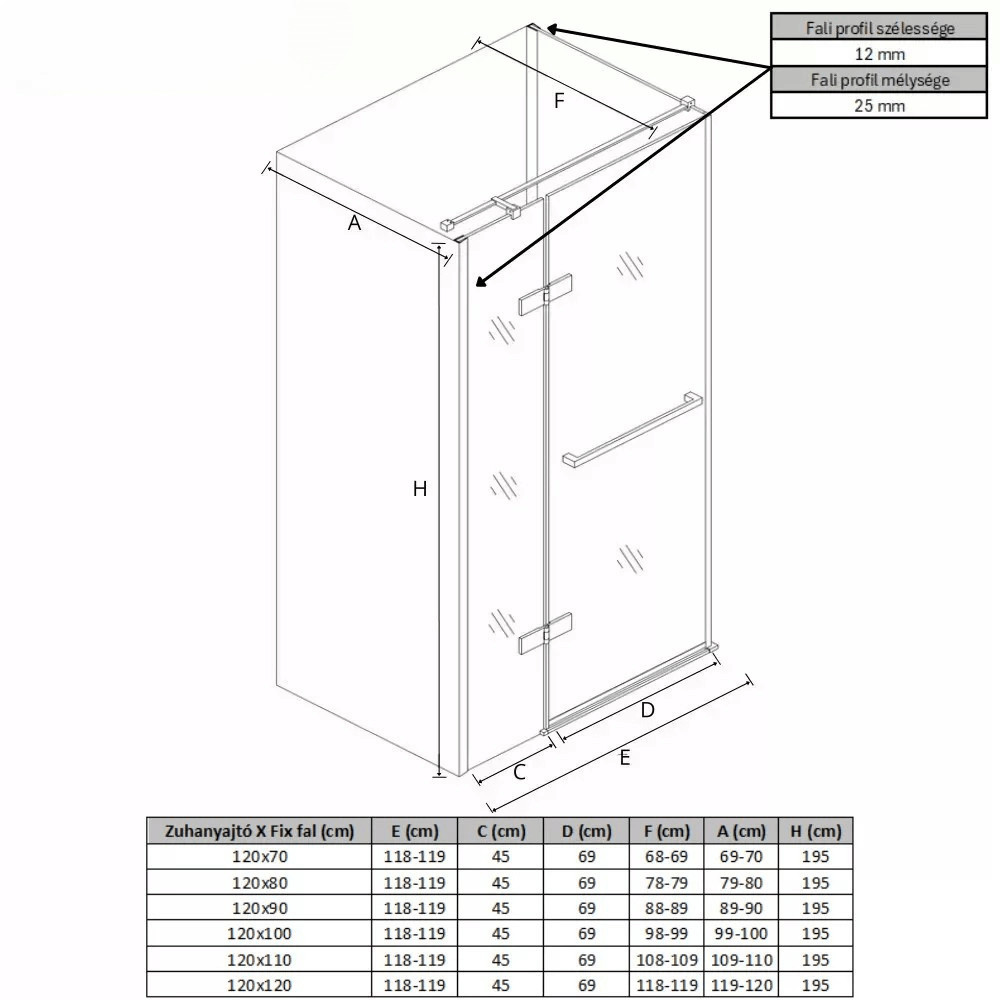 | Fali profil szélessége |
|---|
| 12 mm |
| Fali profil mélysége |
| 25 mm |

F

A

H

D

C

E

| Zuhanyajtó X Fix fal (cm) | E (cm) | C (cm) | D (cm) | F (cm) | A (cm) | H (cm) |
|---|---|---|---|---|---|---|
| 120x70 | 118-119 | 45 | 69 | 68-69 | 69-70 | 195 |
| 120x80 | 118-119 | 45 | 69 | 78-79 | 79-80 | 195 |
| 120x90 | 118-119 | 45 | 69 | 88-89 | 89-90 | 195 |
| 120x100 | 118-119 | 45 | 69 | 98-99 | 99-100 | 195 |
| 120x110 | 118-119 | 45 | 69 | 108-109 | 109-110 | 195 |
| 120x120 | 118-119 | 45 | 69 | 118-119 | 119-120 | 195 |